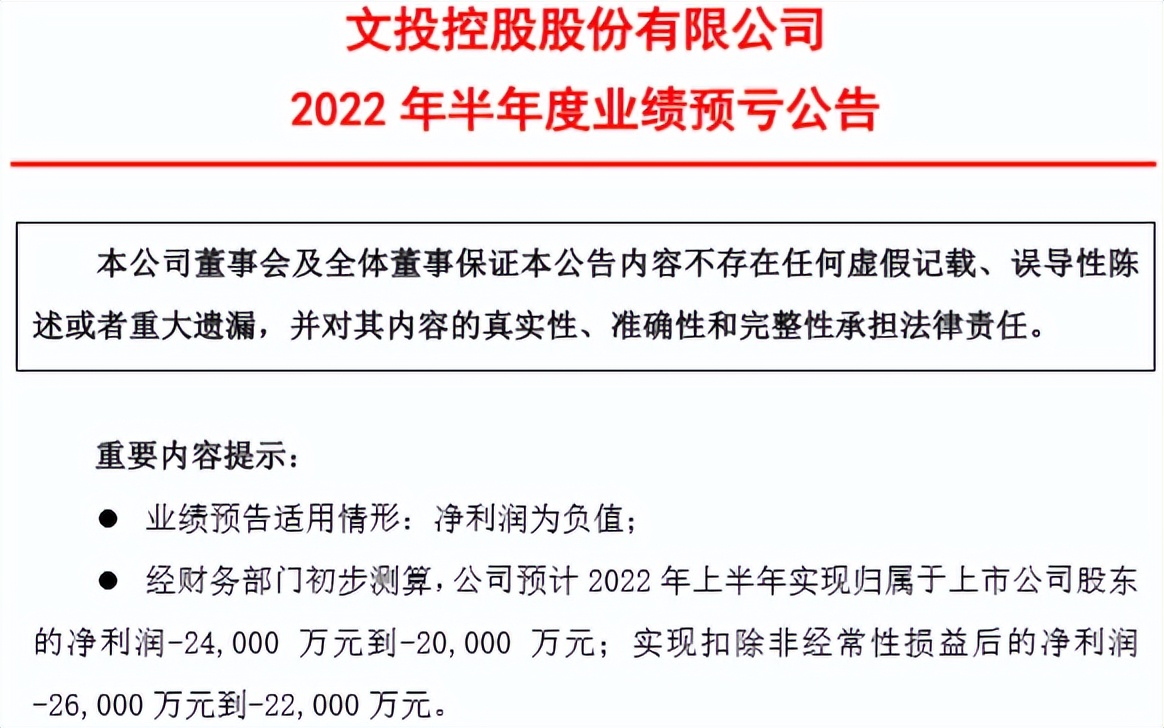 文投控股股份有限公司
2022 年半年度业绩预亏公告

本公司董事会及全体董事保证本公告内容不存在任何虚假记载、误导性陈述或者重大遗漏，并对其内容的真实性、准确性和完整性承担法律责任。

重要内容提示：

● 业绩预告适用情形：净利润为负值；

● 经财务部门初步测算，公司预计 2022 年上半年实现归属于上市公司股东的净利润-24,000 万元到-20,000 万元；实现扣除非经常性损益后的净利润-26,000 万元到-22,000 万元。